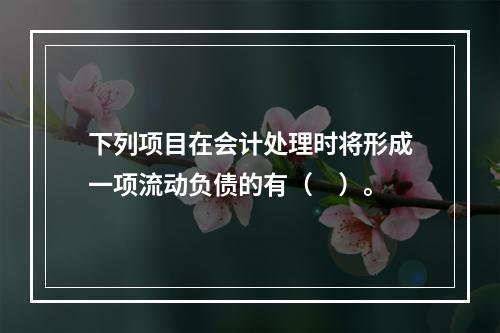 下列项目在会计处理时将形成一项流动负债的有（ ）。